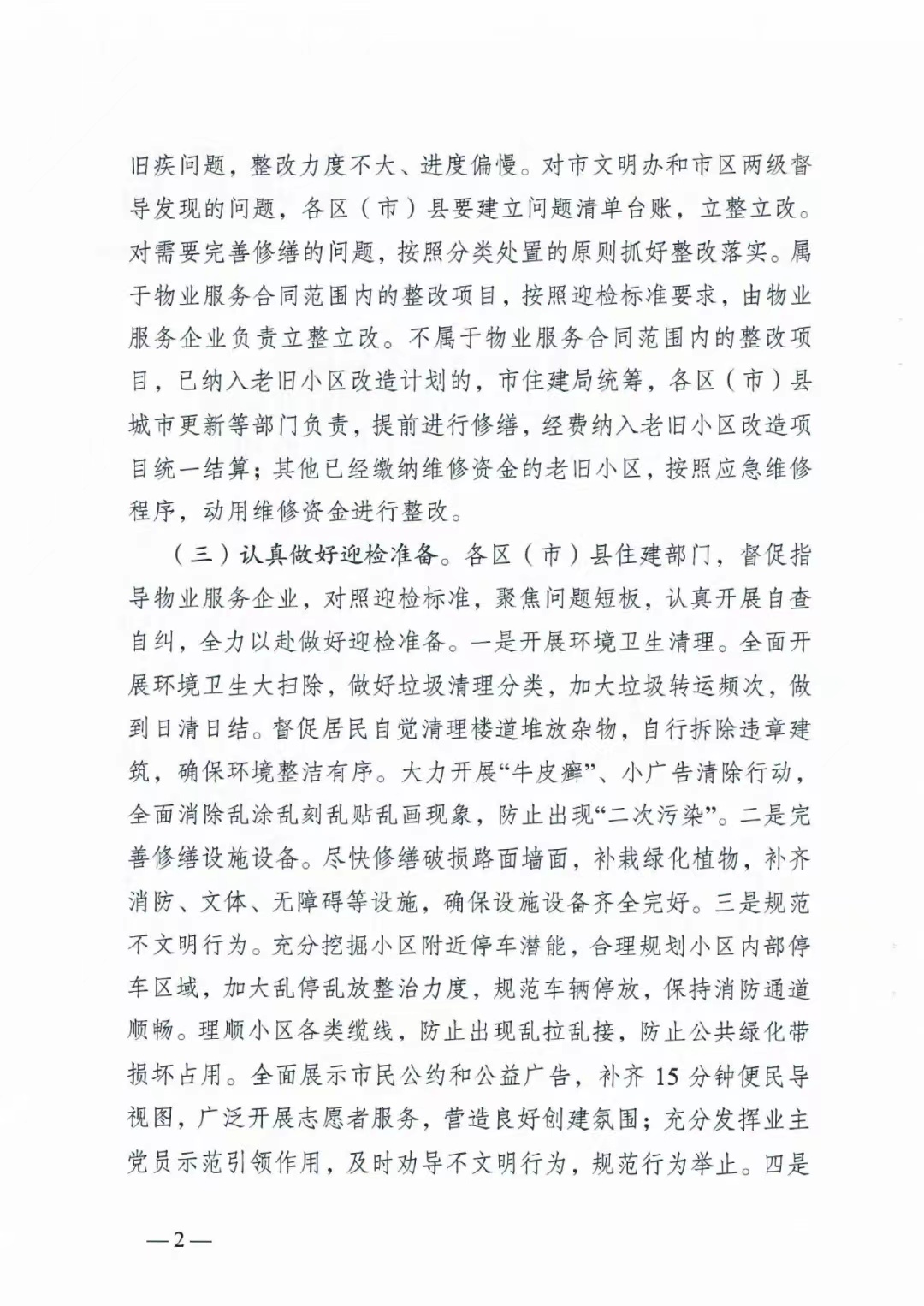 旧疾问题，整改力度不大、进度偏慢。对市文明办和市区两级督导发现的问题，各区（市）县要建立问题清单台账，立整立改。对需要完善修缮的问题，按照分类处置的原则抓好整改落实。属于物业服务合同范围内的整改项目，按照迎检标准要求，由物业服务企业负责立整立改。不属于物业服务合同范围内的整改项目，已纳入老旧小区改造计划的，市住建局统筹，各区（市）县城市更新等部门负责，提前进行修缮，经费纳入老旧小区改造项目统一结算；其他已经缴纳维修资金的老旧小区，按照应急维修程序，动用维修资金进行整改。

（三）认真做好迎检准备。各区（市）县住建部门，督促指导物业服务企业，对照迎检标准，聚焦问题短板，认真开展自查自纠，全力以赴做好迎检准备。一是开展环境卫生清理。全面开展环境卫生大扫除，做好垃圾清理分类，加大垃圾转运频次，做到日清日结。督促居民自觉清理楼道堆放杂物，自行拆除违章建筑，确保环境整洁有序。大力开展“牛皮癣”、小广告清除行动，全面消除乱涂乱刻乱贴乱画现象，防止出现“二次污染”。二是完善修缮设施设备。尽快修缮破损路面墙面，补栽绿化植物，补齐消防、文体、无障碍等设施，确保设施设备齐全完好。三是规范不文明行为。充分挖掘小区附近停车潜能，合理规划小区内部停车区域，加大乱停乱放整治力度，规范车辆停放，保持消防通道顺畅。理顺小区各类缆线，防止出现乱拉乱接，防止公共绿化带损坏占用。全面展示市民公约和公益广告，补齐 15 分钟便民导视图，广泛开展志愿者服务，营造良好创建氛围；充分发挥业主党员示范引领作用，及时劝导不文明行为，规范行为举止。四是

—2—